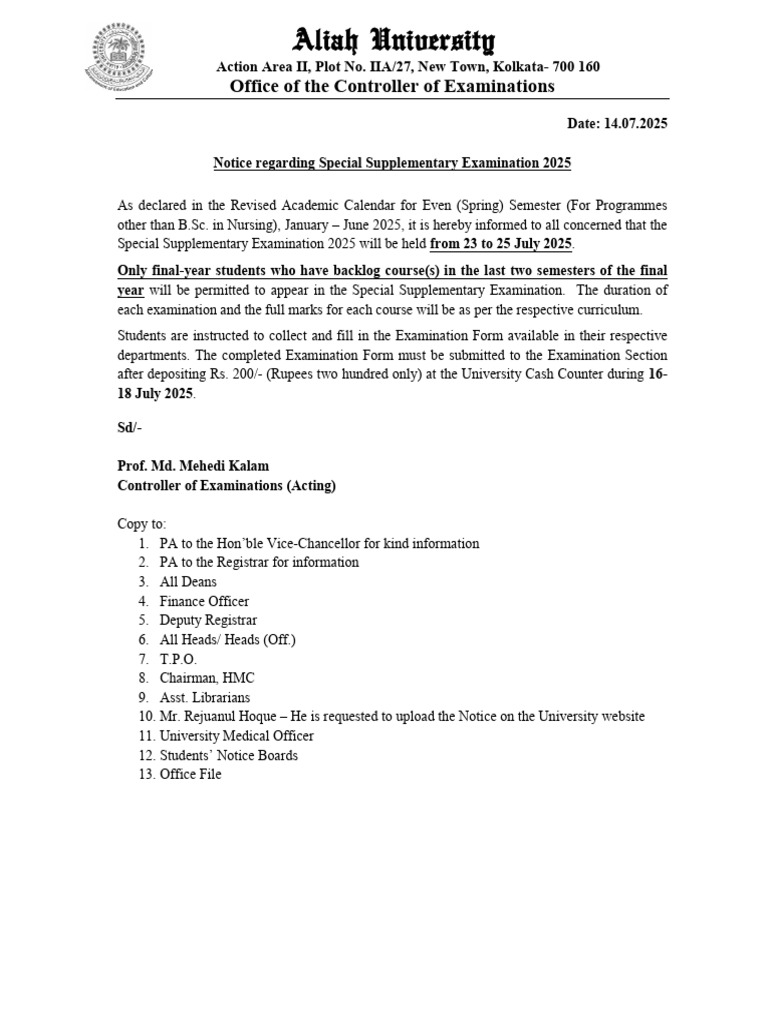 Aliah University

Action Area II, Plot No. IIA/27, New Town, Kolkata- 700 160

Office of the Controller of Examinations

Date: 14.07.2025

Notice regarding Special Supplementary Examination 2025

As declared in the Revised Academic Calendar for Even (Spring) Semester (For Programmes other than B.Sc. in Nursing), January – June 2025, it is hereby informed to all concerned that the Special Supplementary Examination 2025 will be held from 23 to 25 July 2025.

Only final-year students who have backlog course(s) in the last two semesters of the final year will be permitted to appear in the Special Supplementary Examination. The duration of each examination and the full marks for each course will be as per the respective curriculum.

Students are instructed to collect and fill in the Examination Form available in their respective departments. The completed Examination Form must be submitted to the Examination Section after depositing Rs. 200/- (Rupees two hundred only) at the University Cash Counter during 16-18 July 2025.

Sd/-

Prof. Md. Mehedi Kalam
Controller of Examinations (Acting)

Copy to:
1. PA to the Hon'ble Vice-Chancellor for kind information
2. PA to the Registrar for information
3. All Deans
4. Finance Officer
5. Deputy Registrar
6. All Heads/ Heads (Off.)
7. T.P.O.
8. Chairman, HMC
9. Asst. Librarians
10. Mr. Rejuanul Hoque – He is requested to upload the Notice on the University website
11. University Medical Officer
12. Students' Notice Boards
13. Office File